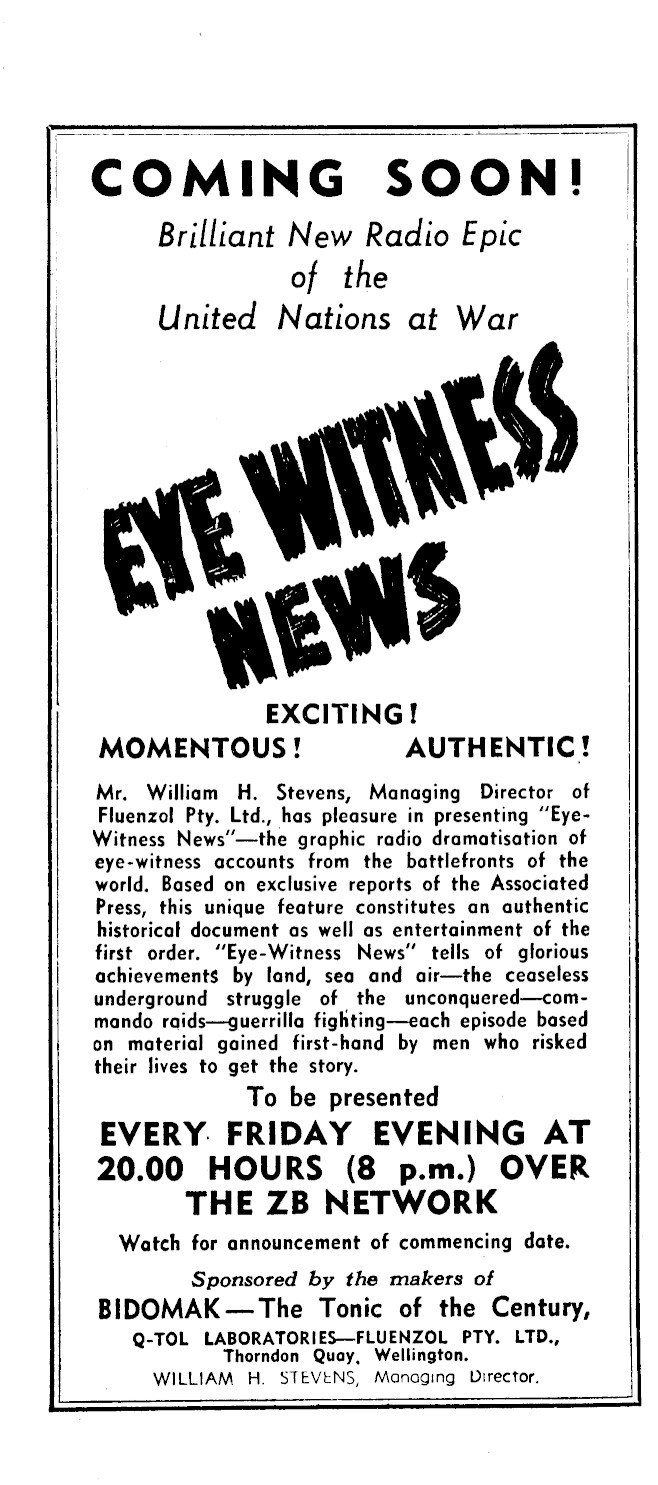 COMING SOON!

Brilliant New Radio Epic of the United Nations at War

EYE WITNESS NEWS

EXCITING!

MOMENTOUS! AUTHENTIC!

Mr. William H. Stevens, Managing Director of Fluenzol Pty. Ltd., has pleasure in presenting "Eye-Witness News"—the graphic radio dramatisation of eye-witness accounts from the battlefronts of the world. Based on exclusive reports of the Associated Press, this unique feature constitutes an authentic historical document as well as entertainment of the first order. "Eye-Witness News" tells of glorious achievements by land, sea and air—the ceaseless underground struggle of the unconquered—commando raids—guerrilla fighting—each episode based on material gained first-hand by men who risked their lives to get the story.

To be presented

EVERY FRIDAY EVENING AT 20.00 HOURS (8 p.m.) OVER THE ZB NETWORK

Watch for announcement of commencing date.

Sponsored by the makers of

BIDOMAK—The Tonic of the Century,

Q-TOL LABORATORIES—FLUENZOL PTY. LTD., Thorndon Quay, Wellington.

WILLIAM H. STEVENS, Managing Director.